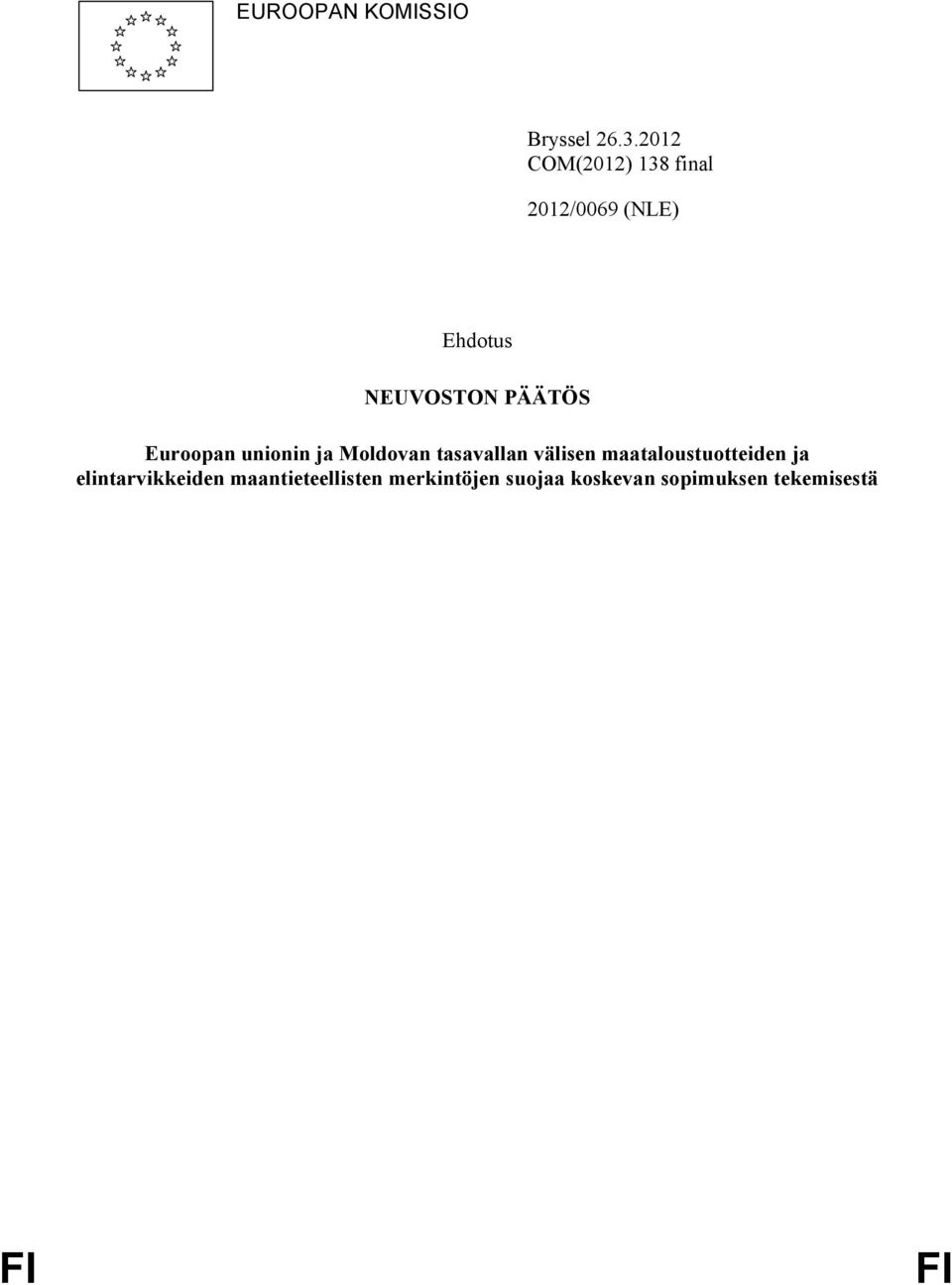 EUROOPAN KOMISSIO

Bryssel 26.3.2012
COM(2012) 138 final

2012/0069 (NLE)

Ehdotus

NEUVOSTON PÄÄTÖS

Euroopan unionin ja Moldovan tasavallan välisen maataloustuotteiden ja elintarvikkeiden maantieteellisten merkintöjen suojaa koskevan sopimuksen tekemisestä

FI FI